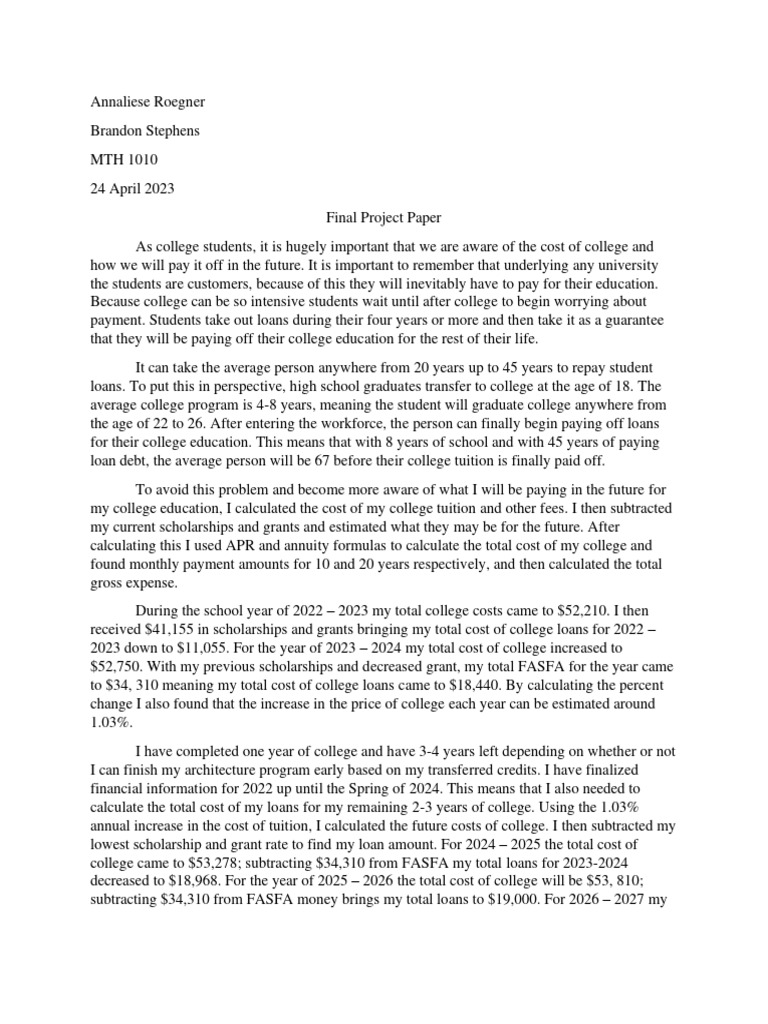 Annaliese Roegner

Brandon Stephens

MTH 1010

24 April 2023

Final Project Paper

As college students, it is hugely important that we are aware of the cost of college and how we will pay it off in the future. It is important to remember that underlying any university the students are customers, because of this they will inevitably have to pay for their education. Because college can be so intensive students wait until after college to begin worrying about payment. Students take out loans during their four years or more and then take it as a guarantee that they will be paying off their college education for the rest of their life.

It can take the average person anywhere from 20 years up to 45 years to repay student loans. To put this in perspective, high school graduates transfer to college at the age of 18. The average college program is 4-8 years, meaning the student will graduate college anywhere from the age of 22 to 26. After entering the workforce, the person can finally begin paying off loans for their college education. This means that with 8 years of school and with 45 years of paying loan debt, the average person will be 67 before their college tuition is finally paid off.

To avoid this problem and become more aware of what I will be paying in the future for my college education, I calculated the cost of my college tuition and other fees. I then subtracted my current scholarships and grants and estimated what they may be for the future. After calculating this I used APR and annuity formulas to calculate the total cost of my college and found monthly payment amounts for 10 and 20 years respectively, and then calculated the total gross expense.

During the school year of 2022 – 2023 my total college costs came to $52,210. I then received $41,155 in scholarships and grants bringing my total cost of college loans for 2022 – 2023 down to $11,055. For the year of 2023 – 2024 my total cost of college increased to $52,750. With my previous scholarships and decreased grant, my total FASFA for the year came to $34, 310 meaning my total cost of college loans came to $18,440. By calculating the percent change I also found that the increase in the price of college each year can be estimated around 1.03%.

I have completed one year of college and have 3-4 years left depending on whether or not I can finish my architecture program early based on my transferred credits. I have finalized financial information for 2022 up until the Spring of 2024. This means that I also needed to calculate the total cost of my loans for my remaining 2-3 years of college. Using the 1.03% annual increase in the cost of tuition, I calculated the future costs of college. I then subtracted my lowest scholarship and grant rate to find my loan amount. For 2024 – 2025 the total cost of college came to $53,278; subtracting $34,310 from FASFA my total loans for 2023-2024 decreased to $18,968. For the year of 2025 – 2026 the total cost of college will be $53, 810; subtracting $34,310 from FASFA money brings my total loans to $19,000. For 2026 – 2027 my